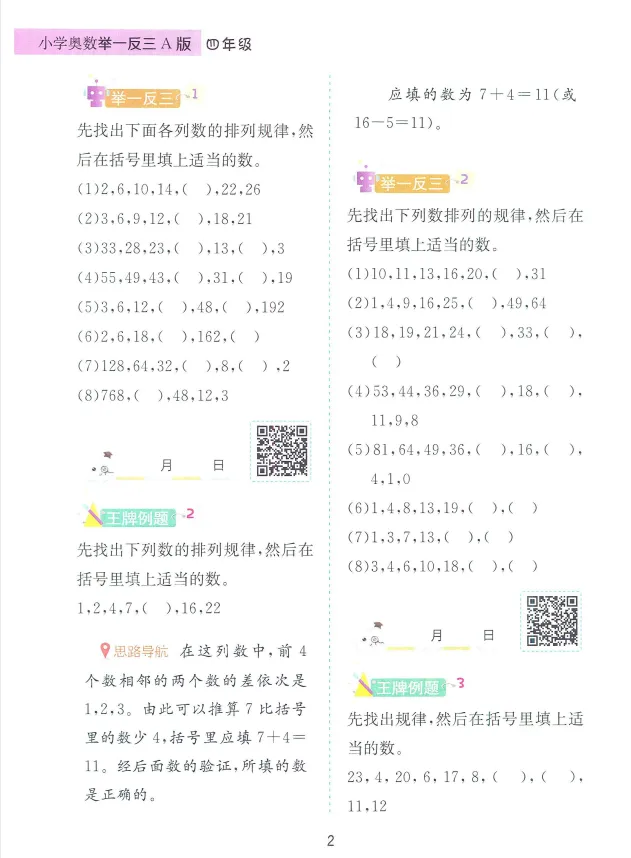 小学奥数举一反三A版 四年级

举一反三 1

先找出下面各列数的排列规律，然后在括号里填上适当的数。

(1)2,6,10,14,( ),22,26

(2)3,6,9,12,( ),18,21

(3)33,28,23,( ),13,( ),3

(4)55,49,43,( ),31,( ),19

(5)3,6,12,( ),48,( ),192

(6)2,6,18,( ),162,( )

(7)128,64,32,( ),8,( ),2

(8)768,( ),48,12,3

____月____日

王牌例题 2

先找出下列数的排列规律，然后在括号里填上适当的数。

1,2,4,7,( ),16,22

思路导航 在这列数中，前4个数相邻的两个数的差依次是1,2,3。由此可以推算7比括号里的数少4，括号里应填7+4=11。经后面数的验证，所填的数是正确的。

应填的数为7+4=11(或16-5=11)。

举一反三 2

先找出下列数排列的规律，然后在括号里填上适当的数。

(1)10,11,13,16,20,( ),31

(2)1,4,9,16,25,( ),49,64

(3)18,19,21,24,( ),33,( ),( )

(4)53,44,36,29,( ),18,( ),11,9,8

(5)81,64,49,36,( ),16,( ),4,1,0

(6)1,4,8,13,19,( ),( )

(7)1,3,7,13,( ),( )

(8)3,4,6,10,18,( ),( )

____月____日

王牌例题 3

先找出规律，然后在括号里填上适当的数。

23,4,20,6,17,8,( ),( ),11,12

2